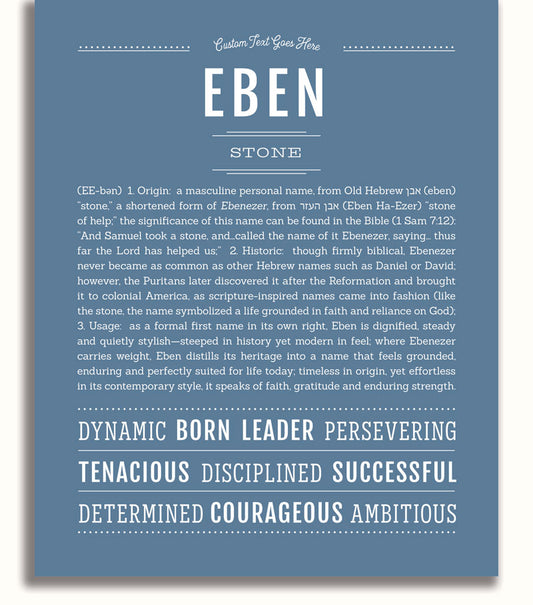 Custom Text Goes Here

EBEN

STONE

(EE-bən) 1. Origin: a masculine personal name, from Old Hebrew אבן (eben) "stone," a shortened form of Ebenezer, from אבן העזר (Eben Ha-Ezer) "stone of help;" the significance of this name can be found in the Bible (1 Sam 7:12): "And Samuel took a stone, and...called the name of it Ebenezer, saying... thus far the Lord has helped us;" 2. Historic: though firmly biblical, Ebenezer never became as common as other Hebrew names such as Daniel or David; however, the Puritans later discovered it after the Reformation and brought it to colonial America, as scripture-inspired names came into fashion (like the stone, the name symbolized a life grounded in faith and reliance on God); 3. Usage: as a formal first name in its own right, Eben is dignified, steady and quietly stylish—steeped in history yet modern in feel; where Ebenezer carries weight, Eben distills its heritage into a name that feels grounded, enduring and perfectly suited for life today; timeless in origin, yet effortless in its contemporary style, it speaks of faith, gratitude and enduring strength.

DYNAMIC BORN LEADER PERSEVERING

TENACIOUS DISCIPLINED SUCCESSFUL

DETERMINED COURAGEOUS AMBITIOUS